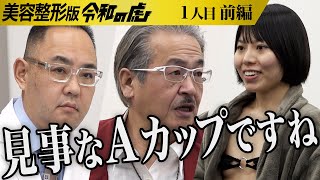 美容整形版 令和の虎 1人目 前編

見事なAカップですね